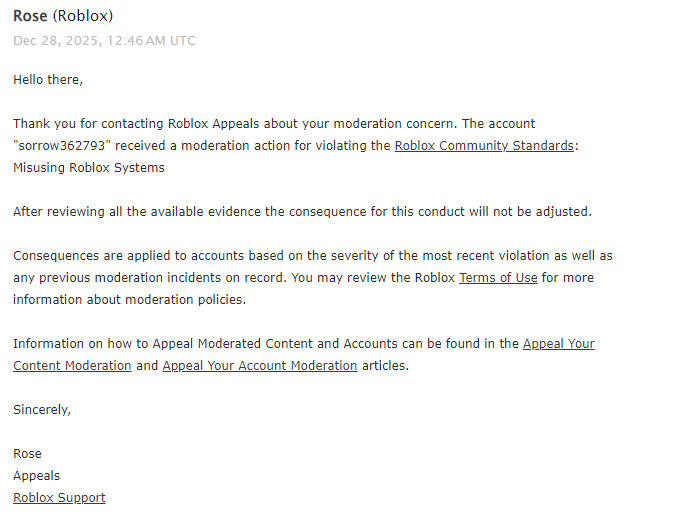 Rose (Roblox)
Dec 28, 2025, 12:46 AM UTC

Hello there,

Thank you for contacting Roblox Appeals about your moderation concern. The account "sorrow362793" received a moderation action for violating the Roblox Community Standards: Misusing Roblox Systems

After reviewing all the available evidence the consequence for this conduct will not be adjusted.

Consequences are applied to accounts based on the severity of the most recent violation as well as any previous moderation incidents on record. You may review the Roblox Terms of Use for more information about moderation policies.

Information on how to Appeal Moderated Content and Accounts can be found in the Appeal Your Content Moderation and Appeal Your Account Moderation articles.

Sincerely,

Rose
Appeals
Roblox Support